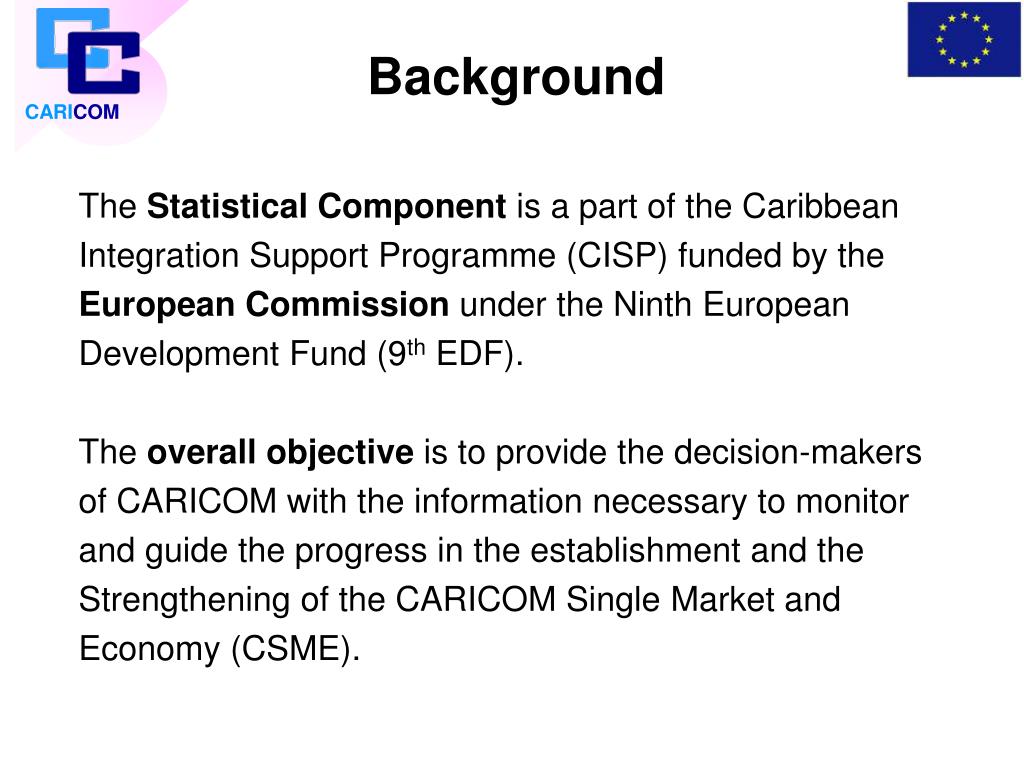 CARICOM

Background

The Statistical Component is a part of the Caribbean Integration Support Programme (CISP) funded by the European Commission under the Ninth European Development Fund ($9^{th}$ EDF).

The overall objective is to provide the decision-makers of CARICOM with the information necessary to monitor and guide the progress in the establishment and the Strengthening of the CARICOM Single Market and Economy (CSME).